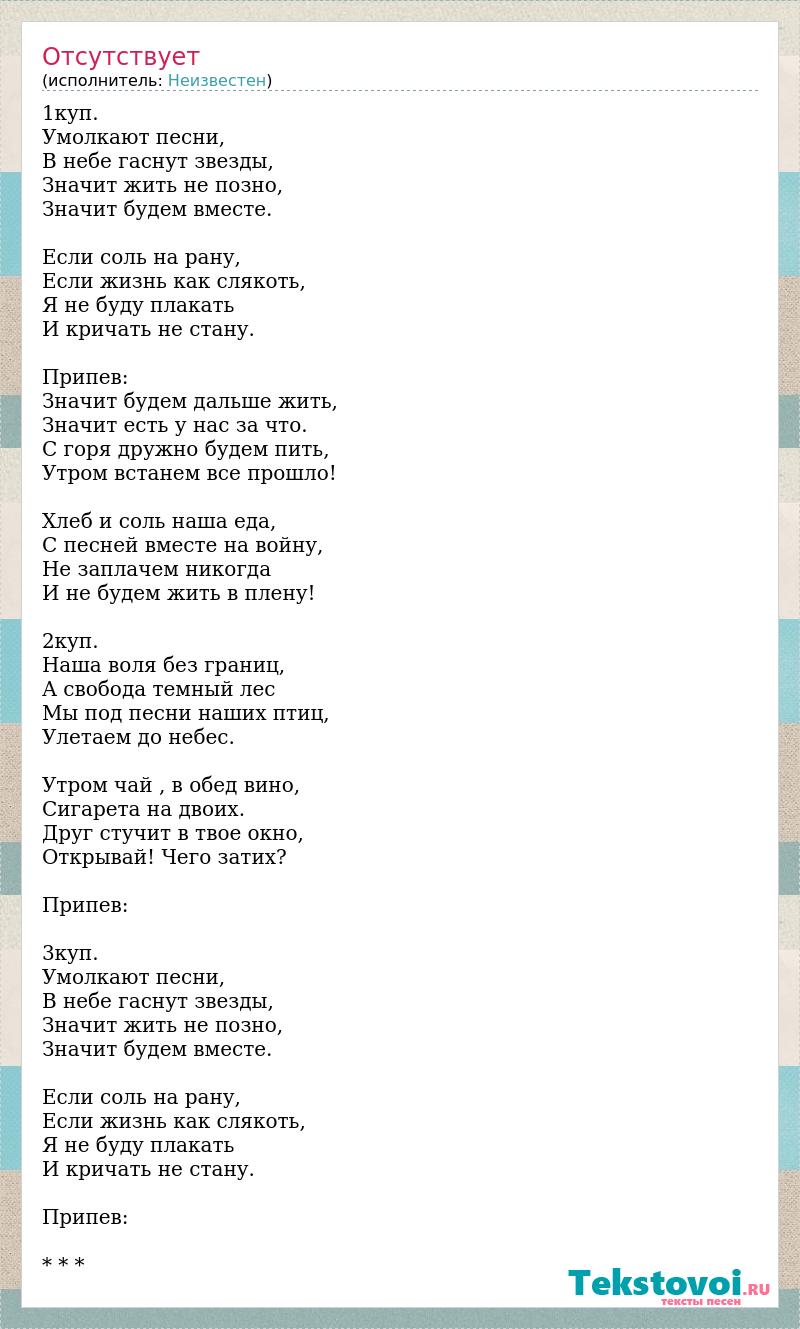 Отсутствует
(исполнитель: Неизвестен)

1куп.
Умолкают песни,
В небе гаснут звезды,
Значит жить не позно,
Значит будем вместе.

Если соль на рану,
Если жизнь как слякоть,
Я не буду плакать
И кричать не стану.

Припев:
Значит будем дальше жить,
Значит есть у нас за что.
С горя дружно будем пить,
Утром встанем все прошло!

Хлеб и соль наша еда,
С песней вместе на войну,
Не заплачем никогда
И не будем жить в плену!

2куп.
Наша воля без границ,
А свобода темный лес
Мы под песни наших птиц,
Улетаем до небес.

Утром чай , в обед вино,
Сигарета на двоих.
Друг стучит в твое окно,
Открывай! Чего затих?

Припев:

3куп.
Умолкают песни,
В небе гаснут звезды,
Значит жить не позно,
Значит будем вместе.

Если соль на рану,
Если жизнь как слякоть,
Я не буду плакать
И кричать не стану.

Припев:

* * *

Tekstovoi.RU
тексты песен